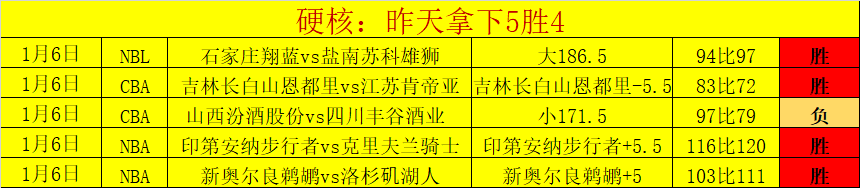 硬核：昨天拿下5胜4

| 1月6日 | NBL | 石家庄翔蓝vs盐南苏科雄狮 | 大186.5 | 94比97 | 胜 |
|---|---|---|---|---|---|
| 1月6日 | CBA | 吉林长白山恩都里vs江苏肯帝亚 | 吉林长白山恩都里-5.5 | 83比72 | 胜 |
| 1月6日 | CBA | 山西汾酒股份vs四川丰谷酒业 | 小171.5 | 97比79 | 负 |
| 1月6日 | NBA | 印第安纳步行者vs克里夫兰骑士 | 印第安纳步行者+5.5 | 116比120 | 胜 |
| 1月6日 | NBA | 新奥尔良鹈鹕vs洛杉矶湖人 | 新奥尔良鹈鹕+5 | 103比111 | 胜 |